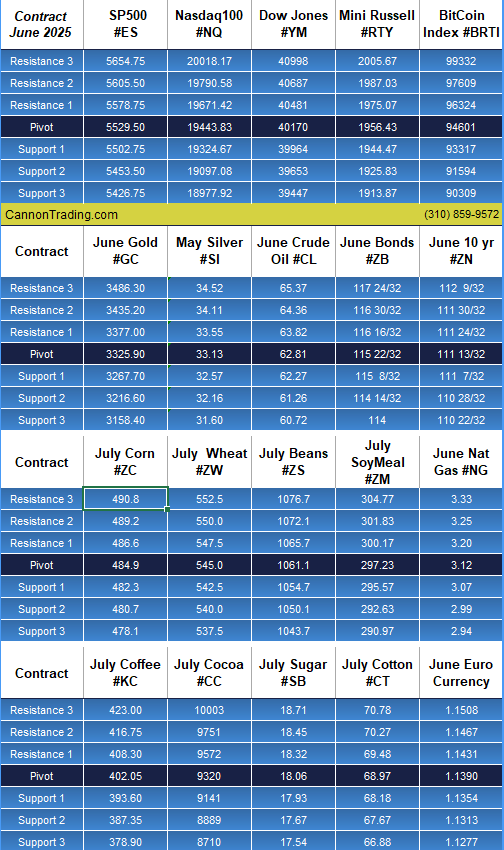 | Contract June 2025 | SP500 #ES | Nasdaq100 #NQ | Dow Jones #YM | Mini Russell #RTY | BitCoin Index #BRTI |
|---|---|---|---|---|---|
| Resistance 3 | 5654.75 | 20018.17 | 40998 | 2005.67 | 99332 |
| Resistance 2 | 5605.50 | 19790.58 | 40687 | 1987.03 | 97609 |
| Resistance 1 | 5578.75 | 19671.42 | 40481 | 1975.07 | 96324 |
| Pivot | 5529.50 | 19443.83 | 40170 | 1956.43 | 94601 |
| Support 1 | 5502.75 | 19324.67 | 39964 | 1944.47 | 93317 |
| Support 2 | 5453.50 | 19097.08 | 39653 | 1925.83 | 91594 |
| Support 3 | 5426.75 | 18977.92 | 39447 | 1913.87 | 90309 |

CannonTrading.com (310) 859-9572

| Contract | June Gold #GC | May Silver #SI | June Crude Oil #CL | June Bonds #ZB | June 10 yr #ZN |
|---|---|---|---|---|---|
| Resistance 3 | 3486.30 | 34.52 | 65.37 | 117 24/32 | 112 9/32 |
| Resistance 2 | 3435.20 | 34.11 | 64.36 | 116 30/32 | 111 30/32 |
| Resistance 1 | 3377.00 | 33.55 | 63.82 | 116 16/32 | 111 24/32 |
| Pivot | 3325.90 | 33.13 | 62.81 | 115 22/32 | 111 13/32 |
| Support 1 | 3267.70 | 32.57 | 62.27 | 115 8/32 | 111 7/32 |
| Support 2 | 3216.60 | 32.16 | 61.26 | 114 14/32 | 110 28/32 |
| Support 3 | 3158.40 | 31.60 | 60.72 | 114 | 110 22/32 |

| Contract | July Corn #ZC | July Wheat #ZW | July Beans #ZS | July SoyMeal #ZM | June Nat Gas #NG |
|---|---|---|---|---|---|
| Resistance 3 | 490.8 | 552.5 | 1076.7 | 304.77 | 3.33 |
| Resistance 2 | 489.2 | 550.0 | 1072.1 | 301.83 | 3.25 |
| Resistance 1 | 486.6 | 547.5 | 1065.7 | 300.17 | 3.20 |
| Pivot | 484.9 | 545.0 | 1061.1 | 297.23 | 3.12 |
| Support 1 | 482.3 | 542.5 | 1054.7 | 295.57 | 3.07 |
| Support 2 | 480.7 | 540.0 | 1050.1 | 292.63 | 2.99 |
| Support 3 | 478.1 | 537.5 | 1043.7 | 290.97 | 2.94 |

| Contract | July Coffee #KC | July Cocoa #CC | July Sugar #SB | July Cotton #CT | June Euro Currency |
|---|---|---|---|---|---|
| Resistance 3 | 423.00 | 10003 | 18.71 | 70.78 | 1.1508 |
| Resistance 2 | 416.75 | 9751 | 18.45 | 70.27 | 1.1467 |
| Resistance 1 | 408.30 | 9572 | 18.32 | 69.48 | 1.1431 |
| Pivot | 402.05 | 9320 | 18.06 | 68.97 | 1.1390 |
| Support 1 | 393.60 | 9141 | 17.93 | 68.18 | 1.1354 |
| Support 2 | 387.35 | 8889 | 17.67 | 67.67 | 1.1313 |
| Support 3 | 378.90 | 8710 | 17.54 | 66.88 | 1.1277 |